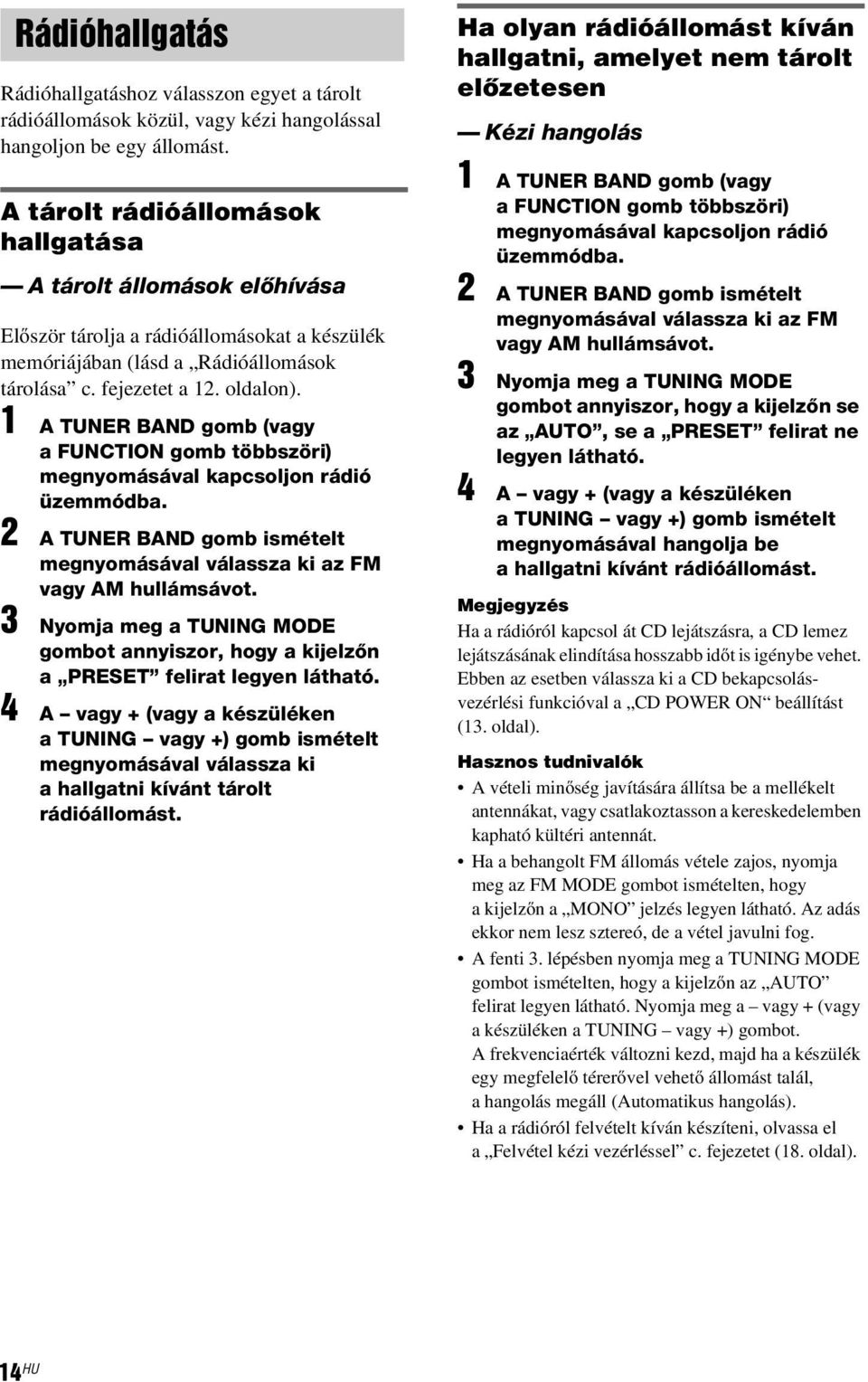 Rádióhallgatás

Rádióhallgatáshoz válasszon egyet a tárolt rádióállomások közül, vagy kézi hangolással hangoljon be egy állomást.

A tárolt rádióállomások hallgatása

— A tárolt állomások előhívása

Először tárolja a rádióállomásokat a készülék memóriájában (lásd a „Rádióállomások tárolása” c. fejezetet a 12. oldalon).

1 A TUNER BAND gomb (vagy a FUNCTION gomb többszöri) megnyomásával kapcsoljon rádió üzemmódba.

2 A TUNER BAND gomb ismételt megnyomásával válassza ki az FM vagy AM hullámsávot.

3 Nyomja meg a TUNING MODE gombot annyiszor, hogy a kijelzőn a „PRESET” felirat legyen látható.

4 A – vagy + (vagy a készüléken a TUNING – vagy +) gomb ismételt megnyomásával válassza ki a hallgatni kívánt tárolt rádióállomást.

Ha olyan rádióállomást kíván hallgatni, amelyet nem tárolt előzetesen

— Kézi hangolás

1 A TUNER BAND gomb (vagy a FUNCTION gomb többszöri) megnyomásával kapcsoljon rádió üzemmódba.

2 A TUNER BAND gomb ismételt megnyomásával válassza ki az FM vagy AM hullámsávot.

3 Nyomja meg a TUNING MODE gombot annyiszor, hogy a kijelzőn se az „AUTO”, se a „PRESET” felirat ne legyen látható.

4 A – vagy + (vagy a készüléken a TUNING – vagy +) gomb ismételt megnyomásával hangolja be a hallgatni kívánt rádióállomást.

Megjegyzés
Ha a rádióról kapcsol át CD lejátszásra, a CD lemez lejátszásának elindítása hosszabb időt is igénybe vehet. Ebben az esetben válassza ki a CD bekapcsolás-vezérlési funkcióval a „CD POWER ON“ beállítást (13. oldal).

Hasznos tudnivalók
• A vételi minőség javítására állítsa be a mellékelt antennákat, vagy csatlakoztasson a kereskedelemben kapható kültéri antennát.
• Ha a behangolt FM állomás vétele zajos, nyomja meg az FM MODE gombot ismételten, hogy a kijelzőn a „MONO” jelzés legyen látható. Az adás ekkor nem lesz sztereó, de a vétel javulni fog.
• A fenti 3. lépésben nyomja meg a TUNING MODE gombot ismételten, hogy a kijelzőn az „AUTO” felirat legyen látható. Nyomja meg a – vagy + (vagy a készüléken a TUNING – vagy +) gombot. A frekvenciaérték változni kezd, majd ha a készülék egy megfelelő térerővel vehető állomást talál, a hangolás megáll (Automatikus hangolás).
• Ha a rádióról felvételt kíván készíteni, olvassa el a „Felvétel kézi vezérléssel” c. fejezetet (18. oldal).

14HU